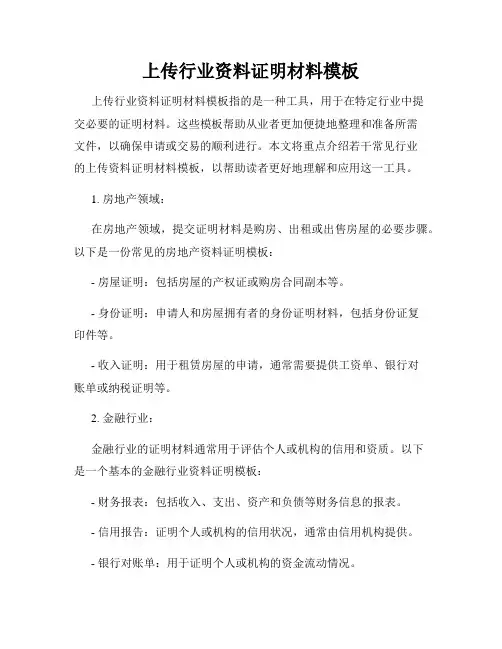 上传行业资料证明材料模板

上传行业资料证明材料模板指的是一种工具，用于在特定行业中提交必要的证明材料。这些模板帮助从业者更加便捷地整理和准备所需文件，以确保申请或交易的顺利进行。本文将重点介绍若干常见行业的上传资料证明材料模板，以帮助读者更好地理解和应用这一工具。

1. 房地产领域：

在房地产领域，提交证明材料是购房、出租或出售房屋的必要步骤。以下是一份常见的房地产资料证明模板：

- 房屋证明：包括房屋的产权证或购房合同副本等。

- 身份证明：申请人和房屋拥有者的身份证明材料，包括身份证复印件等。

- 收入证明：用于租赁房屋的申请，通常需要提供工资单、银行对账单或纳税证明等。

2. 金融行业：

金融行业的证明材料通常用于评估个人或机构的信用和资质。以下是一个基本的金融行业资料证明模板：

- 财务报表：包括收入、支出、资产和负债等财务信息的报表。

- 信用报告：证明个人或机构的信用状况，通常由信用机构提供。

- 银行对账单：用于证明个人或机构的资金流动情况。